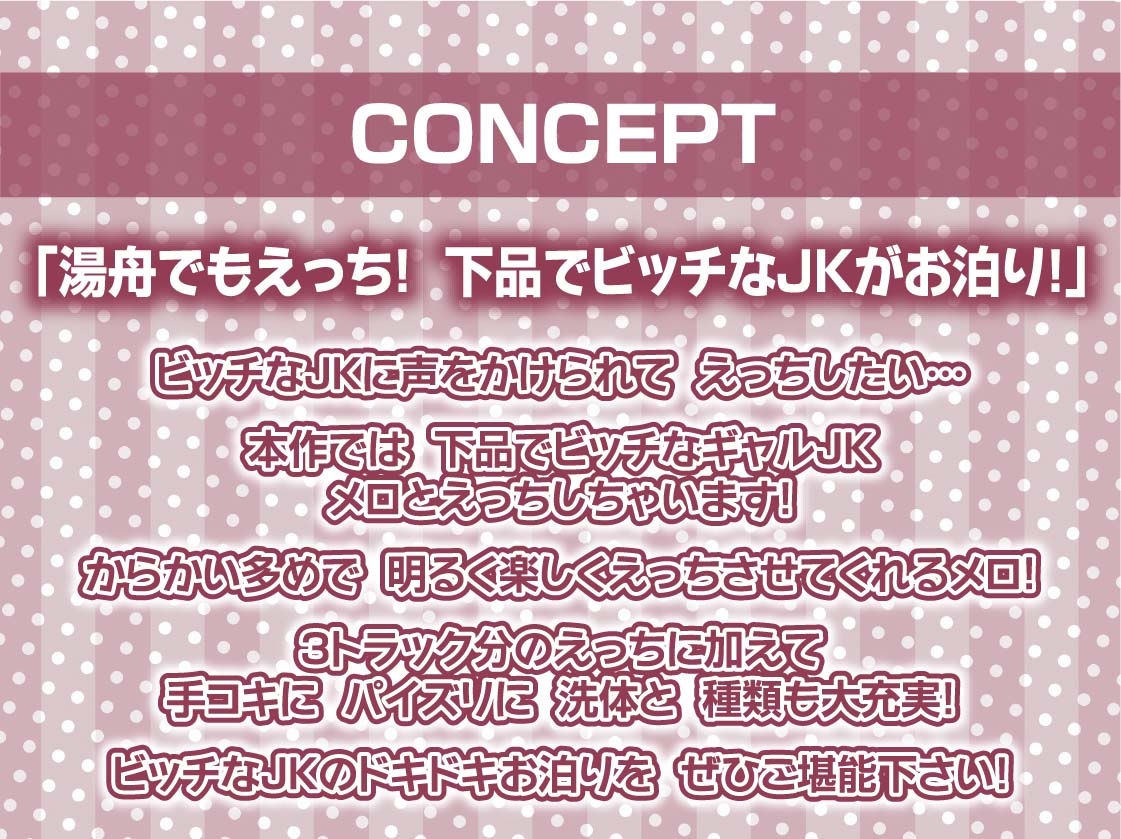 CONCEPT

「湯舟でもえっち! 下品でビッチなJKがお泊り!」

ビッチなJKに声をかけられて えっちしたい…

本作では 下品でビッチなギャルJK メロとえっちしちゃいます!

からかい多めで 明るく楽しくえっちさせてくれるメロ!

3トラック分のえっちに加えて 手コキに パイズリに 洗体と 種類も大充実!

ビッチなJKのドキドキお泊りを ぜひご堪能下さい!